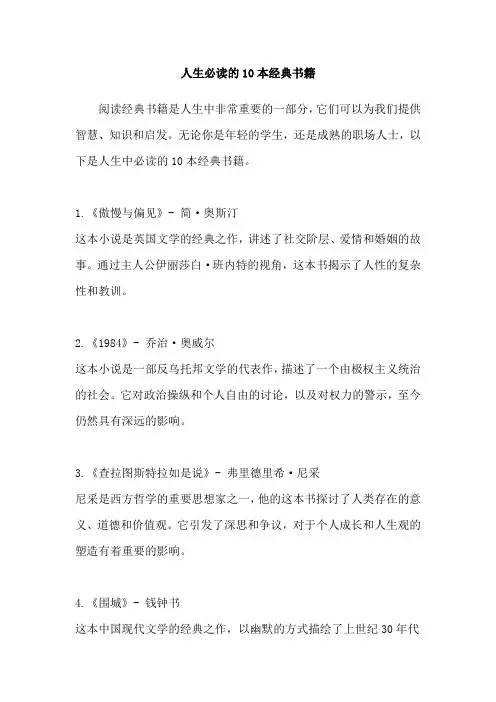 人生必读的10本经典书籍

阅读经典书籍是人生中非常重要的一部分，它们可以为我们提供智慧、知识和启发。无论你是年轻的学生，还是成熟的职场人士，以下是人生中必读的10本经典书籍。

1.《傲慢与偏见》- 简·奥斯汀
这本小说是英国文学的经典之作，讲述了社交阶层、爱情和婚姻的故事。通过主人公伊丽莎白·班内特的视角，这本书揭示了人性的复杂性和教训。

2.《1984》- 乔治·奥威尔
这本小说是一部反乌托邦文学的代表作，描述了一个由极权主义统治的社会。它对政治操纵和个人自由的讨论，以及对权力的警示，至今仍然具有深远的影响。

3.《查拉图斯特拉如是说》- 弗里德里希·尼采
尼采是西方哲学的重要思想家之一，他的这本书探讨了人类存在的意义、道德和价值观。它引发了深思和争议，对于个人成长和人生观的塑造有着重要的影响。

4.《围城》- 钱钟书
这本中国现代文学的经典之作，以幽默的方式描绘了上世纪30年代